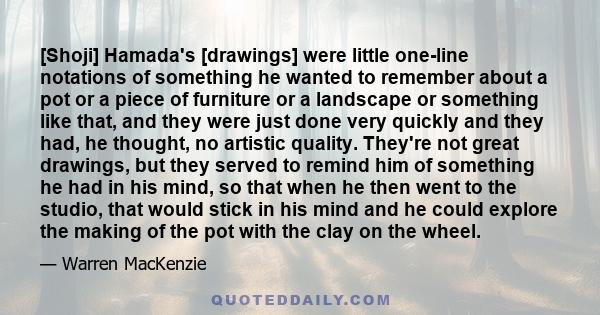 [Shoji] Hamada's [drawings] were little one-line notations of something he wanted to remember about a pot or a piece of furniture or a landscape or something like that, and they were just done very quickly and they had, he thought, no artistic quality. They're not great drawings, but they served to remind him of something he had in his mind, so that when he then went to the studio, that would stick in his mind and he could explore the making of the pot with the clay on the wheel.

— Warren MacKenzie

QUOTEDDAILY.COM